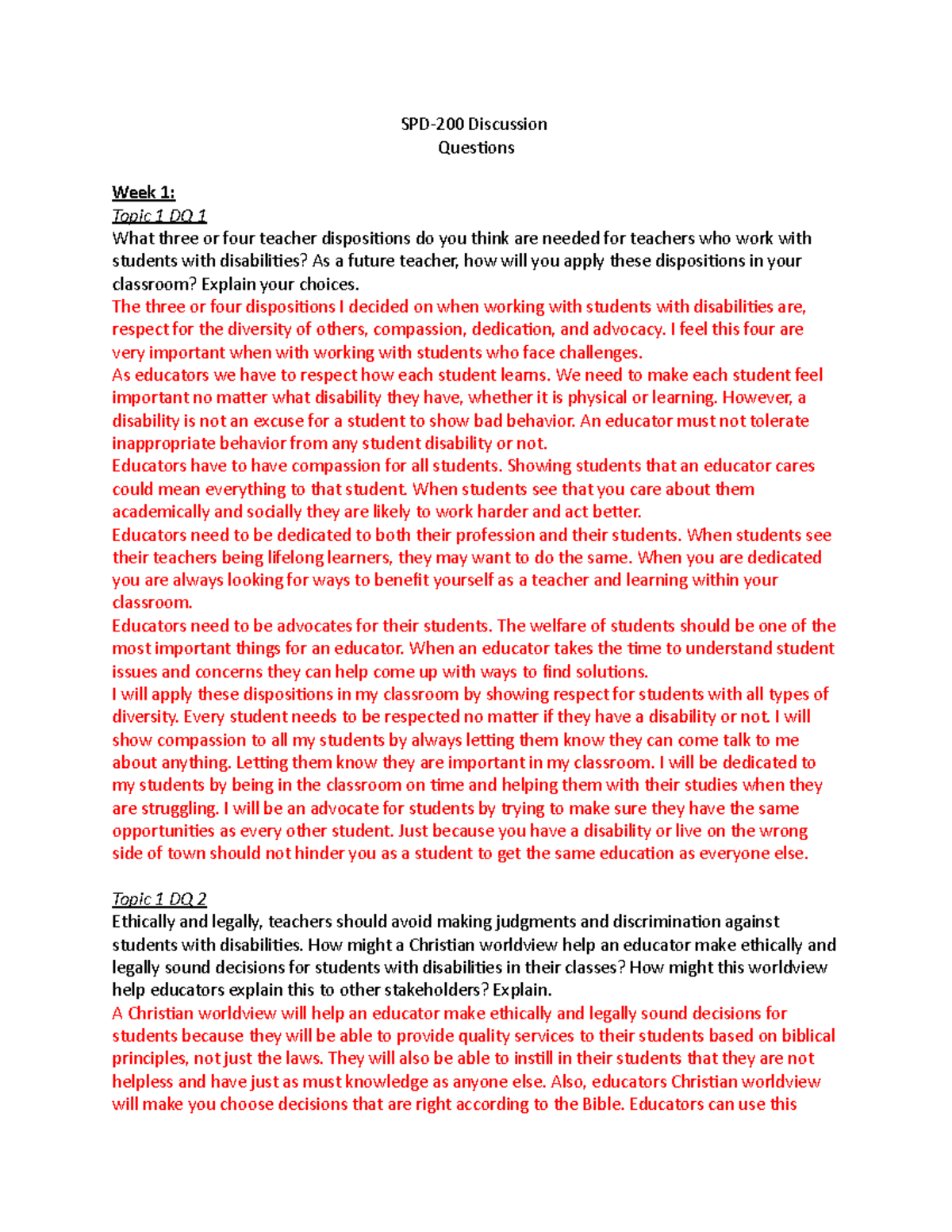 SPD-200 Discussion
Questions

Week 1:
Topic 1 DQ 1
What three or four teacher dispositions do you think are needed for teachers who work with students with disabilities? As a future teacher, how will you apply these dispositions in your classroom? Explain your choices.
The three or four dispositions I decided on when working with students with disabilities are, respect for the diversity of others, compassion, dedication, and advocacy. I feel this four are very important when with working with students who face challenges.
As educators we have to respect how each student learns. We need to make each student feel important no matter what disability they have, whether it is physical or learning. However, a disability is not an excuse for a student to show bad behavior. An educator must not tolerate inappropriate behavior from any student disability or not.
Educators have to have compassion for all students. Showing students that an educator cares could mean everything to that student. When students see that you care about them academically and socially they are likely to work harder and act better.
Educators need to be dedicated to both their profession and their students. When students see their teachers being lifelong learners, they may want to do the same. When you are dedicated you are always looking for ways to benefit yourself as a teacher and learning within your classroom.
Educators need to be advocates for their students. The welfare of students should be one of the most important things for an educator. When an educator takes the time to understand student issues and concerns they can help come up with ways to find solutions.
I will apply these dispositions in my classroom by showing respect for students with all types of diversity. Every student needs to be respected no matter if they have a disability or not. I will show compassion to all my students by always letting them know they can come talk to me about anything. Letting them know they are important in my classroom. I will be dedicated to my students by being in the classroom on time and helping them with their studies when they are struggling. I will be an advocate for students by trying to make sure they have the same opportunities as every other student. Just because you have a disability or live on the wrong side of town should not hinder you as a student to get the same education as everyone else.

Topic 1 DQ 2
Ethically and legally, teachers should avoid making judgments and discrimination against students with disabilities. How might a Christian worldview help an educator make ethically and legally sound decisions for students with disabilities in their classes? How might this worldview help educators explain this to other stakeholders? Explain.
A Christian worldview will help an educator make ethically and legally sound decisions for students because they will be able to provide quality services to their students based on biblical principles, not just the laws. They will also be able to instill in their students that they are not helpless and have just as must knowledge as anyone else. Also, educators Christian worldview will make you choose decisions that are right according to the Bible. Educators can use this